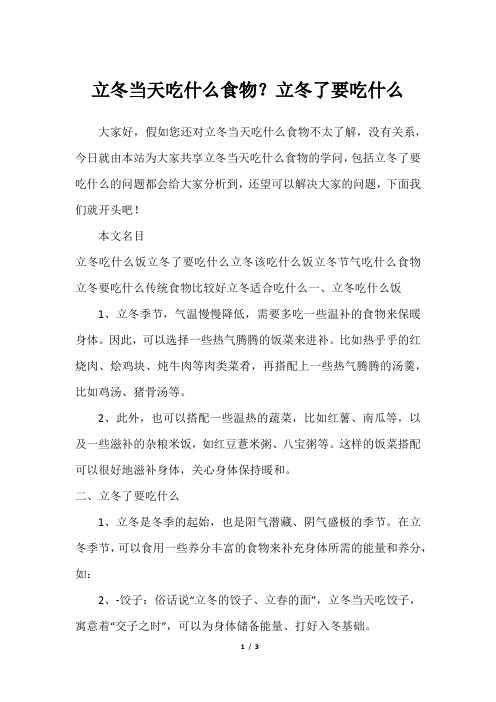 立冬当天吃什么食物？立冬了要吃什么

大家好，假如您还对立冬当天吃什么食物不太了解，没有关系，今日就由本站为大家共享立冬当天吃什么食物的学问，包括立冬了要吃什么的问题都会给大家分析到，还望可以解决大家的问题，下面我们就开头吧！

本文名目

立冬吃什么饭立冬了要吃什么立冬该吃什么饭立冬节气吃什么食物立冬要吃什么传统食物比较好立冬适合吃什么一、立冬吃什么饭

1、立冬季节，气温慢慢降低，需要多吃一些温补的食物来保暖身体。因此，可以选择一些热气腾腾的饭菜来进补。比如热乎乎的红烧肉、烩鸡块、炖牛肉等肉类菜肴，再搭配上一些热气腾腾的汤羹，比如鸡汤、猪骨汤等。

2、此外，也可以搭配一些温热的蔬菜，比如红薯、南瓜等，以及一些滋补的杂粮米饭，如红豆薏米粥、八宝粥等。这样的饭菜搭配可以很好地滋补身体，关心身体保持暖和。

二、立冬了要吃什么

1、立冬是冬季的起始，也是阳气潜藏、阴气盛极的季节。在立冬季节，可以食用一些养分丰富的食物来补充身体所需的能量和养分，如：

2、-饺子：俗话说“立冬的饺子、立春的面”，立冬当天吃饺子，寓意着“交子之时”，可以为身体储备能量、打好入冬基础。

1 / 3